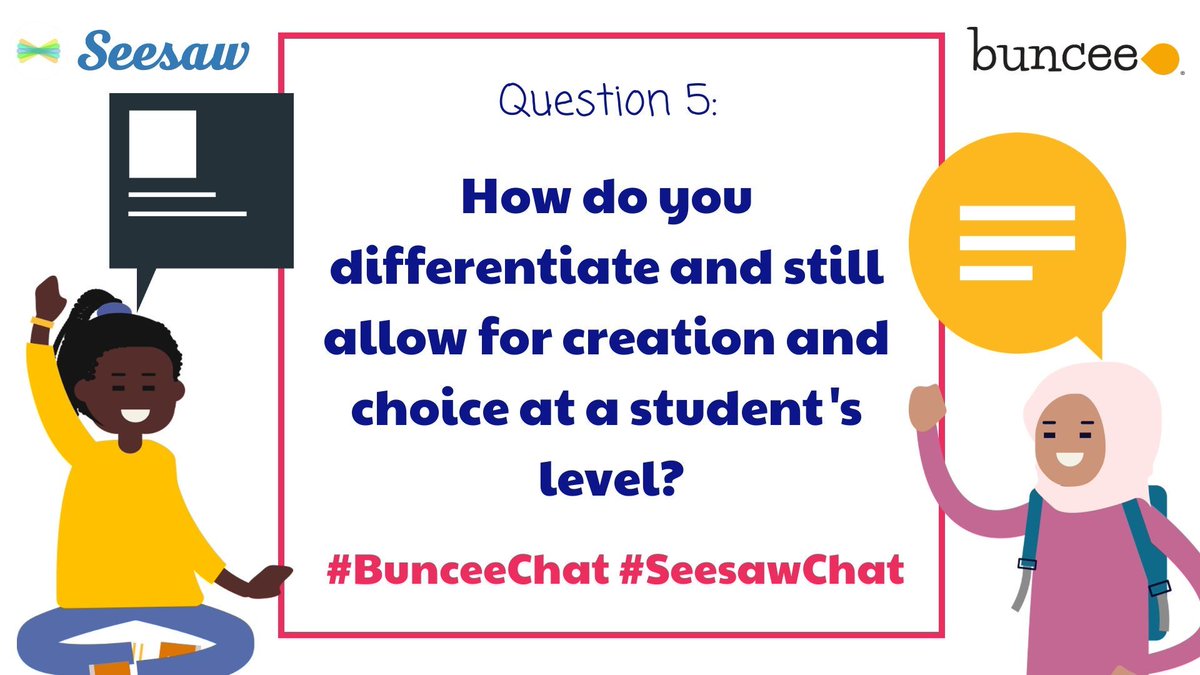 Seesaw

buncee

Question 5:

How do you differentiate and still allow for creation and choice at a student's level?

#BunceeChat #SeesawChat